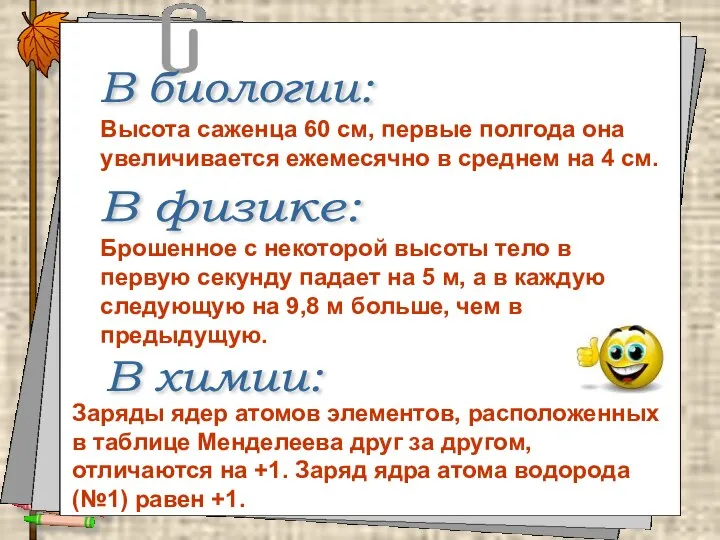 В биологии:

Высота саженца 60 см, первые полгода она увеличивается ежемесячно в среднем на 4 см.

В физике:

Брошенное с некоторой высоты тело в первую секунду падает на 5 м, а в каждую следующую на 9,8 м больше, чем в предыдущую.

В химии:

Заряды ядер атомов элементов, расположенных в таблице Менделеева друг за другом, отличаются на +1. Заряд ядра атома водорода (№1) равен +1.